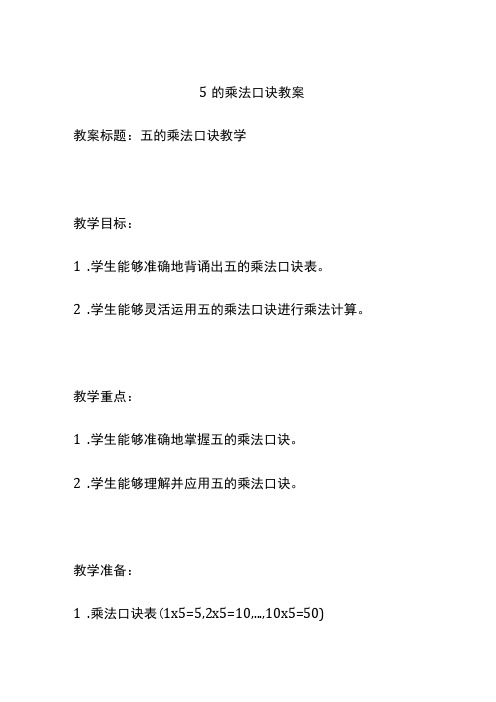 5 的乘法口诀教案

教案标题：五的乘法口诀教学

教学目标：

1 .学生能够准确地背诵出五的乘法口诀表。

2 .学生能够灵活运用五的乘法口诀进行乘法计算。

教学重点：

1 .学生能够准确地掌握五的乘法口诀。

2 .学生能够理解并应用五的乘法口诀。

教学准备：

1 .乘法口诀表(1x5=5,2x5=10,...,10x5=50)